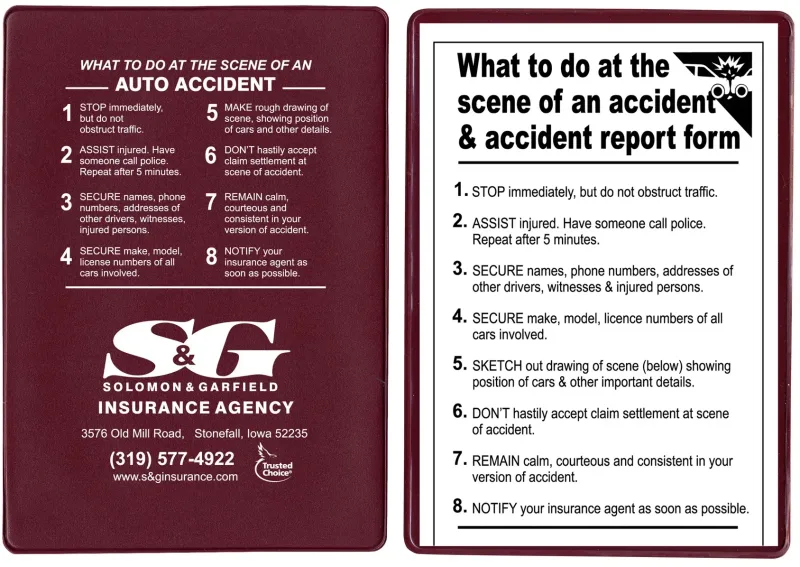 WHAT TO DO AT THE SCENE OF AN
AUTO ACCIDENT

1 STOP immediately, but do not obstruct traffic.

2 ASSIST injured. Have someone call police. Repeat after 5 minutes.

3 SECURE names, phone numbers, addresses of other drivers, witnesses, injured persons.

4 SECURE make, model, license numbers of all cars involved.

5 MAKE rough drawing of scene, showing position of cars and other details.

6 DON'T hastily accept claim settlement at scene of accident.

7 REMAIN calm, courteous and consistent in your version of accident.

8 NOTIFY your insurance agent as soon as possible.

S&G
SOLOMON & GARFIELD
INSURANCE AGENCY

3576 Old Mill Road, Stonefall, Iowa 52235

(319) 577-4922
www.s&ginsurance.com

Trusted Choice

What to do at the scene of an accident & accident report form

1. STOP immediately, but do not obstruct traffic.

2. ASSIST injured. Have someone call police. Repeat after 5 minutes.

3. SECURE names, phone numbers, addresses of other drivers, witnesses & injured persons.

4. SECURE make, model, licence numbers of all cars involved.

5. SKETCH out drawing of scene (below) showing position of cars & other important details.

6. DON'T hastily accept claim settlement at scene of accident.

7. REMAIN calm, courteous and consistent in your version of accident.

8. NOTIFY your insurance agent as soon as possible.